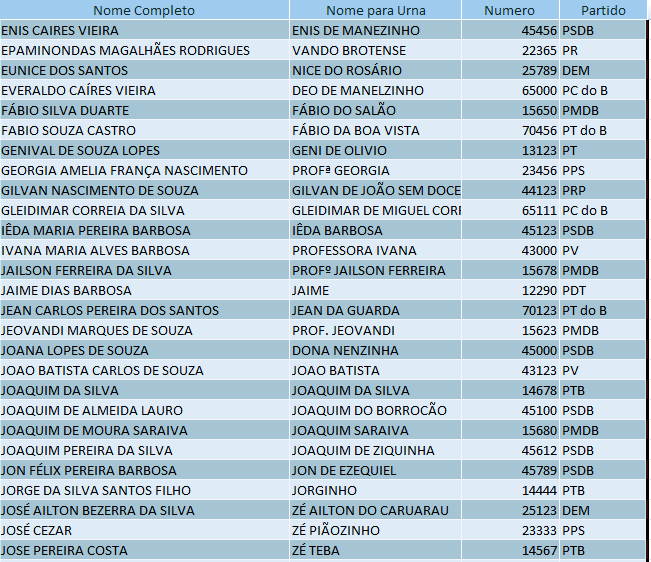 | Nome Completo | Nome para Urna | Numero | Partido |
|---|---|---|---|
| ENIS CAIRES VIEIRA | ENIS DE MANEZINHO | 45456 | PSDB |
| EPAMINONDAS MAGALHÃES RODRIGUES | VANDO BROTENSE | 22365 | PR |
| EUNICE DOS SANTOS | NICE DO ROSÁRIO | 25789 | DEM |
| EVERALDO CAÍRES VIEIRA | DEO DE MANELZINHO | 65000 | PC do B |
| FÁBIO SILVA DUARTE | FÁBIO DO SALÃO | 15650 | PMDB |
| FABIO SOUZA CASTRO | FÁBIO DA BOA VISTA | 70456 | PT do B |
| GENIVAL DE SOUZA LOPES | GENI DE OLIVIO | 13123 | PT |
| GEORGIA AMELIA FRANÇA NASCIMENTO | PROFª GEORGIA | 23456 | PPS |
| GILVAN NASCIMENTO DE SOUZA | GILVAN DE JOÃO SEM DOCE | 44123 | PRP |
| GLEIDIMAR CORREIA DA SILVA | GLEIDIMAR DE MIGUEL CORI | 65111 | PC do B |
| IÊDA MARIA PEREIRA BARBOSA | IÊDA BARBOSA | 45123 | PSDB |
| IVANA MARIA ALVES BARBOSA | PROFESSORA IVANA | 43000 | PV |
| JAILSON FERREIRA DA SILVA | PROFº JAILSON FERREIRA | 15678 | PMDB |
| JAIME DIAS BARBOSA | JAIME | 12290 | PDT |
| JEAN CARLOS PEREIRA DOS SANTOS | JEAN DA GUARDA | 70123 | PT do B |
| JEOVANDI MARQUES DE SOUZA | PROF. JEOVANDI | 15623 | PMDB |
| JOANA LOPES DE SOUZA | DONA NENZINHA | 45000 | PSDB |
| JOAO BATISTA CARLOS DE SOUZA | JOAO BATISTA | 43123 | PV |
| JOAQUIM DA SILVA | JOAQUIM DA SILVA | 14678 | PTB |
| JOAQUIM DE ALMEIDA LAURO | JOAQUIM DO BORROCÃO | 45100 | PSDB |
| JOAQUIM DE MOURA SARAIVA | JOAQUIM SARAIVA | 15680 | PMDB |
| JOAQUIM PEREIRA DA SILVA | JOAQUIM DE ZIQUINHA | 45612 | PSDB |
| JON FÉLIX PEREIRA BARBOSA | JON DE EZEQUIEL | 45789 | PSDB |
| JORGE DA SILVA SANTOS FILHO | JORGINHO | 14444 | PTB |
| JOSÉ AILTON BEZERRA DA SILVA | ZÉ AILTON DO CARUARAU | 25123 | DEM |
| JOSÉ CEZAR | ZÉ PIÃOZINHO | 23333 | PPS |
| JOSE PEREIRA COSTA | ZÉ TEBA | 14567 | PTB |